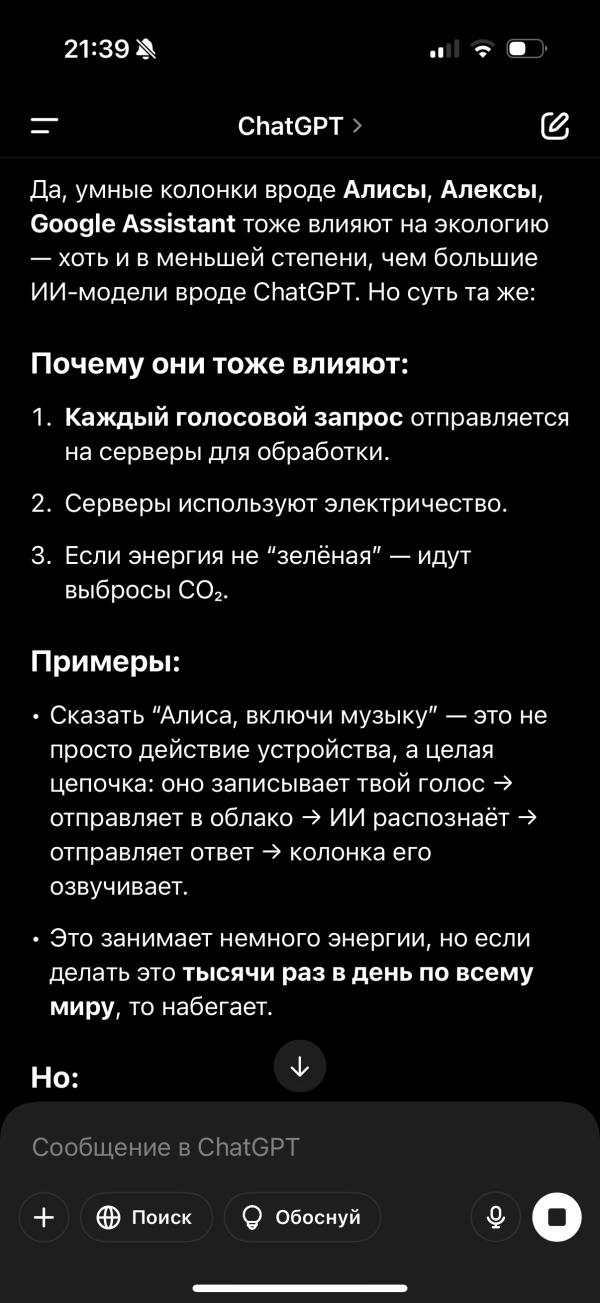 21:39

ChatGPT >

Да, умные колонки вроде **Алисы**, **Алексы**, **Google Assistant** тоже влияют на экологию — хоть и в меньшей степени, чем большие ИИ-модели вроде ChatGPT. Но суть та же:

**Почему они тоже влияют:**

1. **Каждый голосовой запрос** отправляется на серверы для обработки.
2. Серверы используют электричество.
3. Если энергия не "зелёная" — идут выбросы $CO_2$.

**Примеры:**

• Сказать "Алиса, включи музыку" — это не просто действие устройства, а целая цепочка: оно записывает твой голос → отправляет в облако → ИИ распознаёт → отправляет ответ → колонка его озвучивает.

• Это занимает немного энергии, но если делать это **тысячи раз в день по всему миру**, то набегает.

**Но:**

Сообщение в ChatGPT

Поиск Обоснуй